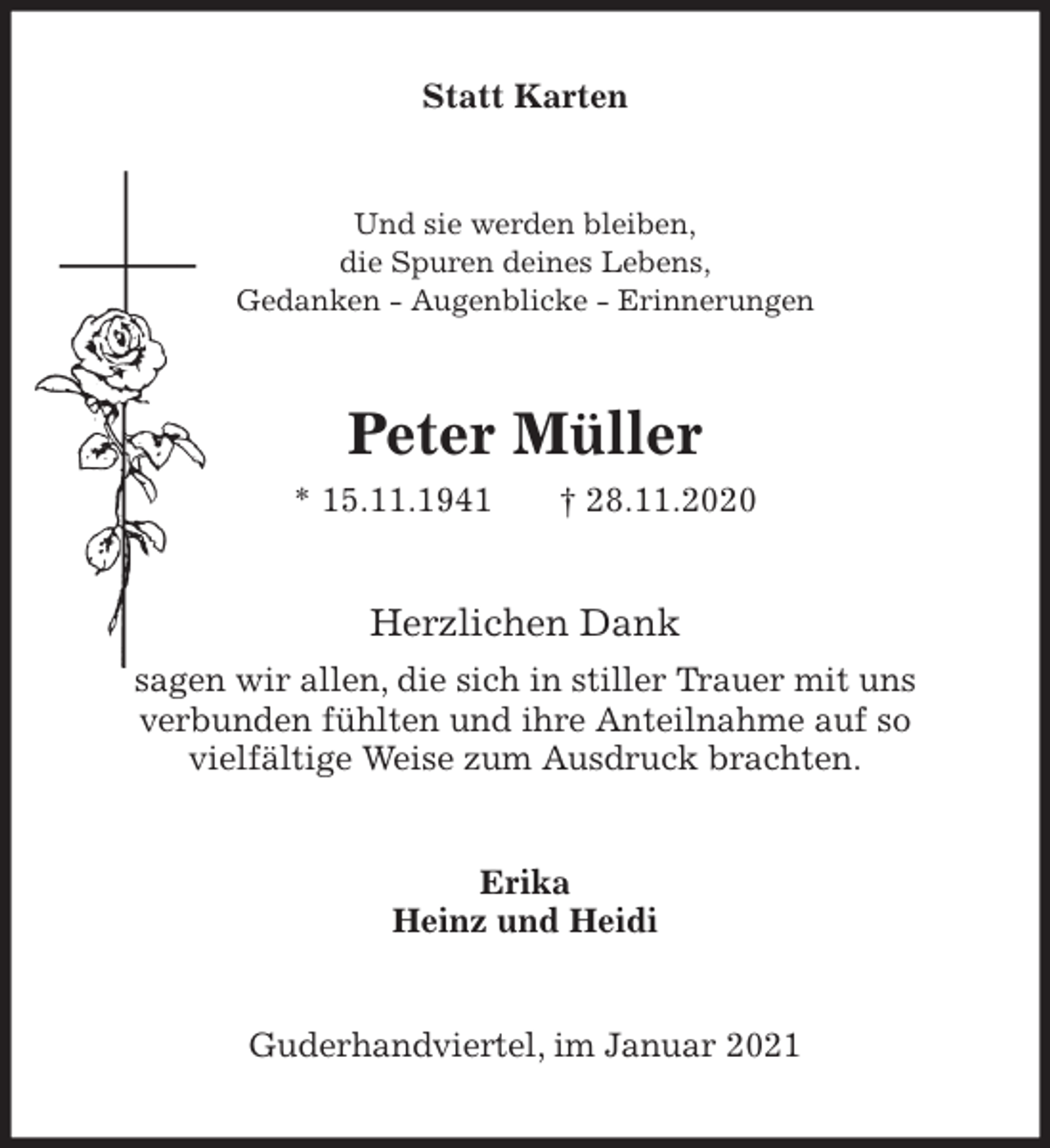 Statt Karten

Und sie werden bleiben,
die Spuren deines Lebens,
Gedanken - Augenblicke - Erinnerungen

Peter Müller

* 15.11.1941 † 28.11.2020

Herzlichen Dank

sagen wir allen, die sich in stiller Trauer mit uns verbunden fühlten und ihre Anteilnahme auf so vielfältige Weise zum Ausdruck brachten.

Erika
Heinz und Heidi

Guderhandviertel, im Januar 2021